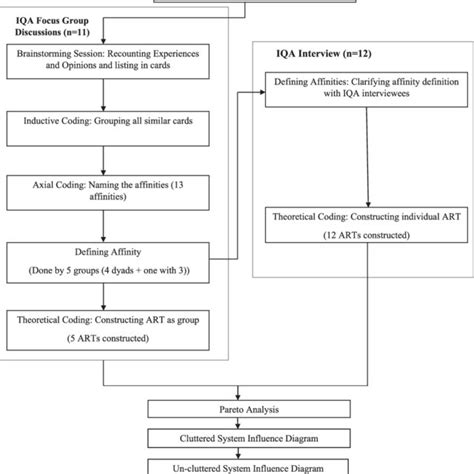 IQA Focus Group Discussions (n=11)

Brainstorming Session: Recounting Experiences and Opinions and listing in cards

Inductive Coding: Grouping all similar cards

Axial Coding: Naming the affinities (13 affinities)

Defining Affinity

(Done by 5 groups (4 dyads + one with 3))

Theoretical Coding: Constructing ART as group

(5 ARTs constructed)

IQA Interview (n=12)

Defining Affinities: Clarifying affinity definition with IQA interviewees

Theoretical Coding: Constructing individual ART

(12 ARTs constructed)

Pareto Analysis

Cluttered System Influence Diagram

Un-cluttered System Influence Diagram